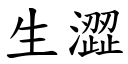 生澀